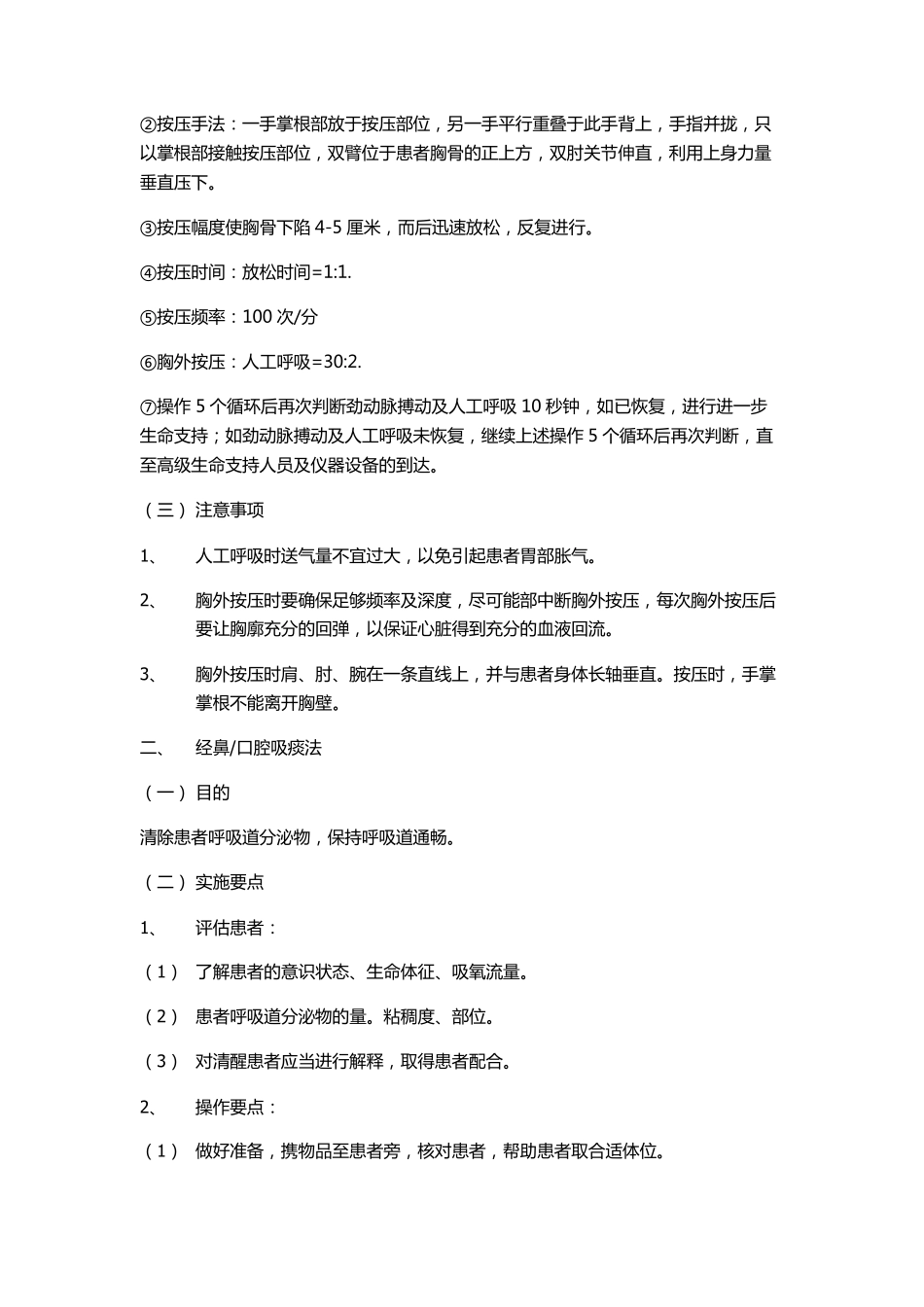 ②按压手法：一手掌根部放于按压部位，另一手平行重叠于此手背上，手指并拢，只以掌根部接触按压部位，双臂位于患者胸骨的正上方，双肘关节伸直，利用上身力量垂直压下。

③按压幅度使胸骨下陷 4-5 厘米，而后迅速放松，反复进行。

④按压时间：放松时间=1:1.

⑤按压频率：100 次/分

⑥胸外按压：人工呼吸=30:2.

⑦操作 5 个循环后再次判断劲动脉搏动及人工呼吸 10 秒钟，如已恢复，进行进一步生命支持；如劲动脉搏动及人工呼吸未恢复，继续上述操作 5 个循环后再次判断，直至高级生命支持人员及仪器设备的到达。

（三）注意事项

1、 人工呼吸时送气量不宜过大，以免引起患者胃部胀气。

2、 胸外按压时要确保足够频率及深度，尽可能部中断胸外按压，每次胸外按压后要让胸廓充分的回弹，以保证心脏得到充分的血液回流。

3、 胸外按压时肩、肘、腕在一条直线上，并与患者身体长轴垂直。按压时，手掌掌根不能离开胸壁。

二、 经鼻/口腔吸痰法

（一）目的

清除患者呼吸道分泌物，保持呼吸道通畅。

（二）实施要点

1、 评估患者：

（1） 了解患者的意识状态、生命体征、吸氧流量。

（2） 患者呼吸道分泌物的量。粘稠度、部位。

（3） 对清醒患者应当进行解释，取得患者配合。

2、 操作要点：

（1） 做好准备，携物品至患者旁，核对患者，帮助患者取合适体位。